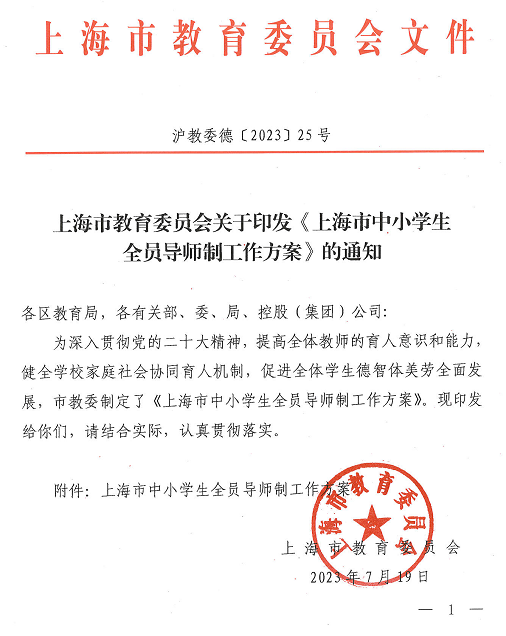 上海市教育委员会文件

沪教委德〔2023〕25号

上海市教育委员会关于印发《上海市中小学生全员导师制工作方案》的通知

各区教育局，各有关部、委、局、控股（集团）公司：

为深入贯彻党的二十大精神，提高全体教师的育人意识和能力，健全学校家庭社会协同育人机制，促进全体学生德智体美劳全面发展，市教委制定了《上海市中小学生全员导师制工作方案》。现印发给你们，请结合实际，认真贯彻落实。

附件：上海市中小学生全员导师制工作方案

上海市教育委员会

上海市教育委员会

2023年7月19日

— 1 —